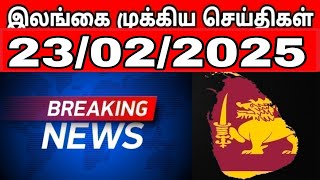 இலங்கை முக்கிய செய்திகள்
23/02/2025

BREAKING
NEWS